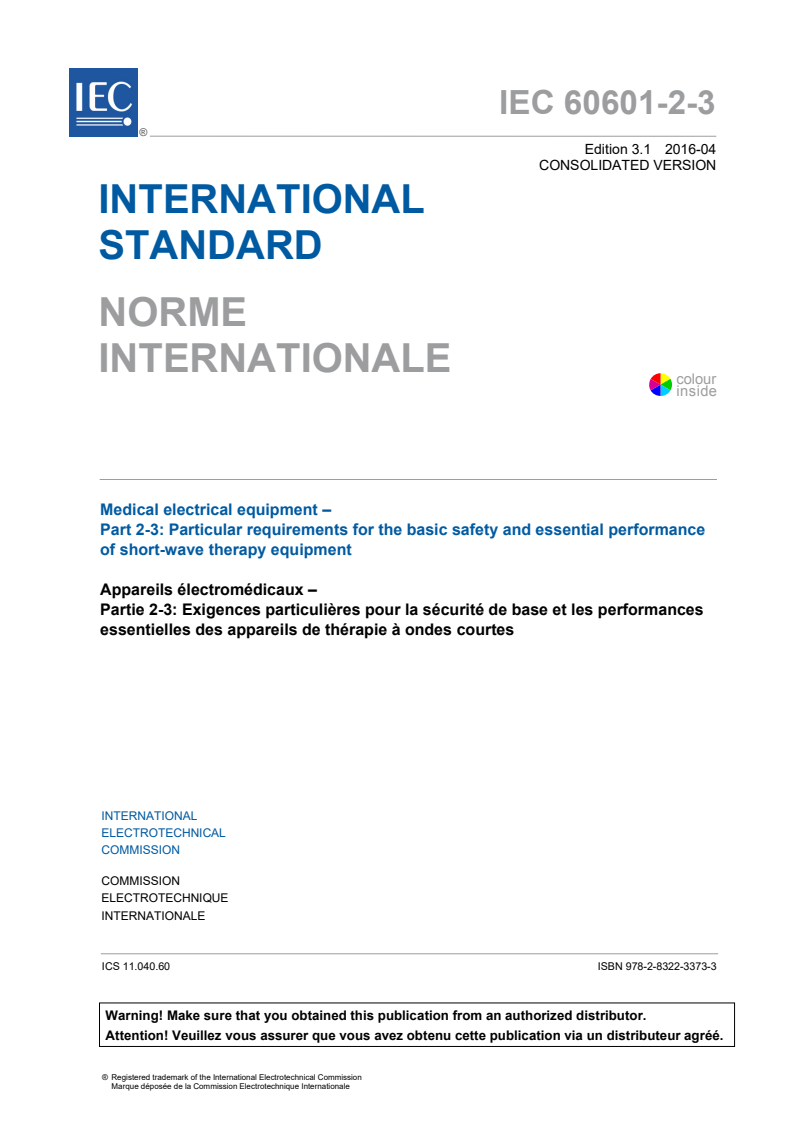 IEC ®

IEC 60601-2-3

Edition 3.1 2016-04
CONSOLIDATED VERSION

INTERNATIONAL STANDARD

NORME INTERNATIONALE

colour inside

Medical electrical equipment –
Part 2-3: Particular requirements for the basic safety and essential performance of short-wave therapy equipment

Appareils électromédicaux –
Partie 2-3: Exigences particulières pour la sécurité de base et les performances essentielles des appareils de thérapie à ondes courtes

INTERNATIONAL ELECTROTECHNICAL COMMISSION

COMMISSION ELECTROTECHNIQUE INTERNATIONALE

ICS 11.040.60

ISBN 978-2-8322-3373-3

Warning! Make sure that you obtained this publication from an authorized distributor.
Attention! Veuillez vous assurer que vous avez obtenu cette publication via un distributeur agréé.

® Registered trademark of the International Electrotechnical Commission
Marque déposée de la Commission Electrotechnique Internationale